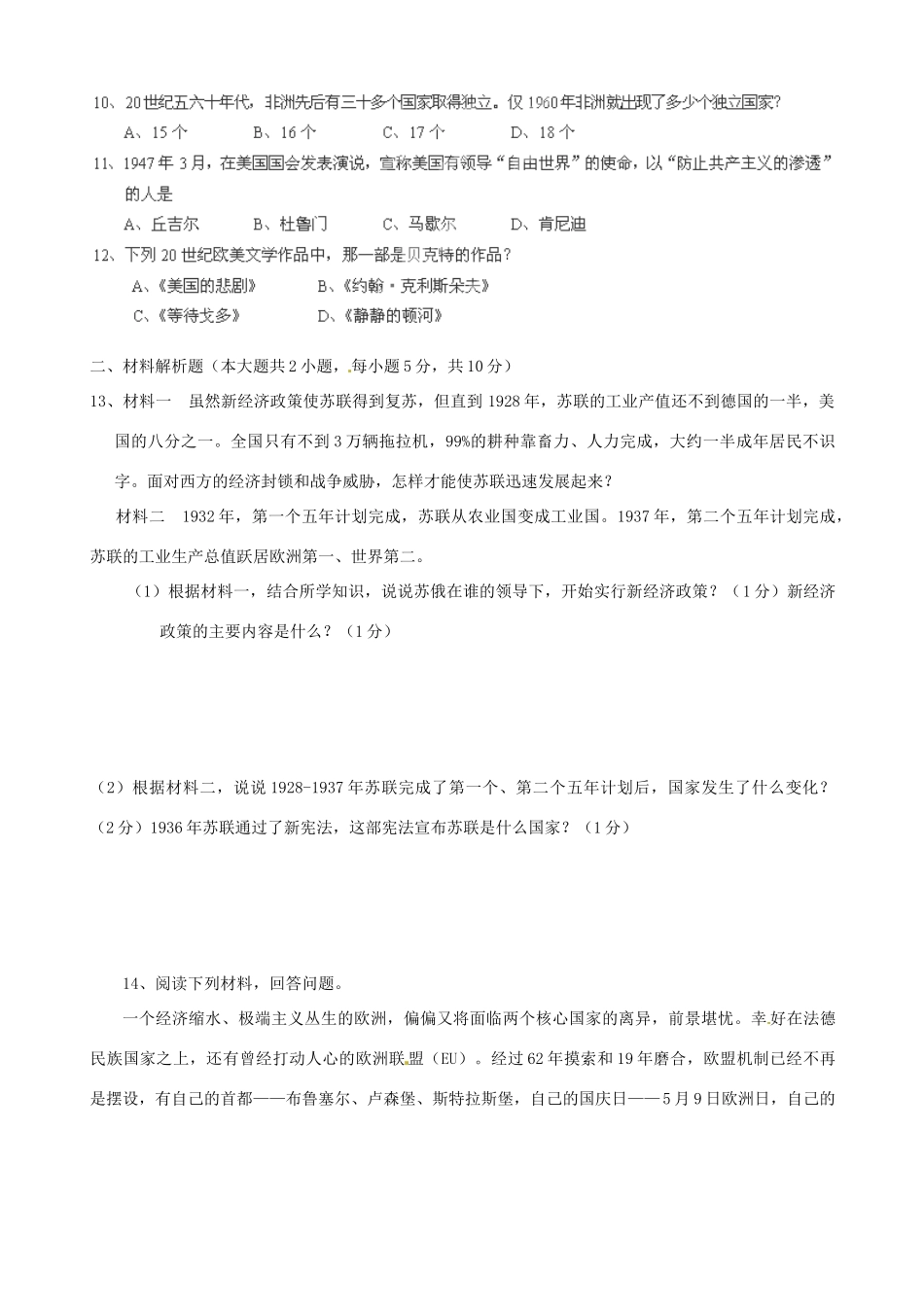 10、20世纪五六十年代，非洲先后有三十多个国家取得独立。仅1960年非洲就出现了多少个独立国家？
A、15个　　B、16个　　C、17个　　D、18个
11、1947年3月，在美国国会发表演说，宣称美国有领导“自由世界”的使命，以“防止共产主义的渗透”的人是
A、丘吉尔　　B、杜鲁门　　C、马歇尔　　D、肯尼迪
12、下列20世纪欧美文学作品中，那一部是贝克特的作品？
A、《美国的悲剧》　　B、《约翰·克利斯朵夫》
C、《等待戈多》　　D、《静静的顿河》

二、材料解析题（本大题共2小题，每小题5分，共10分）
13、材料一　虽然新经济政策使苏联得到复苏，但直到1928年，苏联的工业产值还不到德国的一半，美国的八分之一。全国只有不到3万辆拖拉机，99%的耕种靠畜力、人力完成，大约一半成年居民不识字。面对西方的经济封锁和战争威胁，怎样才能使苏联迅速发展起来？
材料二　1932年，第一个五年计划完成，苏联从农业国变成工业国。1937年，第二个五年计划完成，苏联的工业生产总值跃居欧洲第一、世界第二。
（1）根据材料一，结合所学知识，说说苏俄在谁的领导下，开始实行新经济政策？（1分）新经济政策的主要内容是什么？（1分）

（2）根据材料二，说说1928-1937年苏联完成了第一个、第二个五年计划后，国家发生了什么变化？（2分）1936年苏联通过了新宪法，这部宪法宣布苏联是什么国家？（1分）

14、阅读下列材料，回答问题。
一个经济缩水、极端主义丛生的欧洲，偏偏又将面临两个核心国家的离异，前景堪忧。幸好在法德民族国家之上，还有曾经打动人心的欧洲联盟（EU）。经过62年摸索和19年磨合，欧盟机制已经不再是摆设，有自己的首都——布鲁塞尔、卢森堡、斯特拉斯堡，自己的国庆日——5月9日欧洲日，自己的